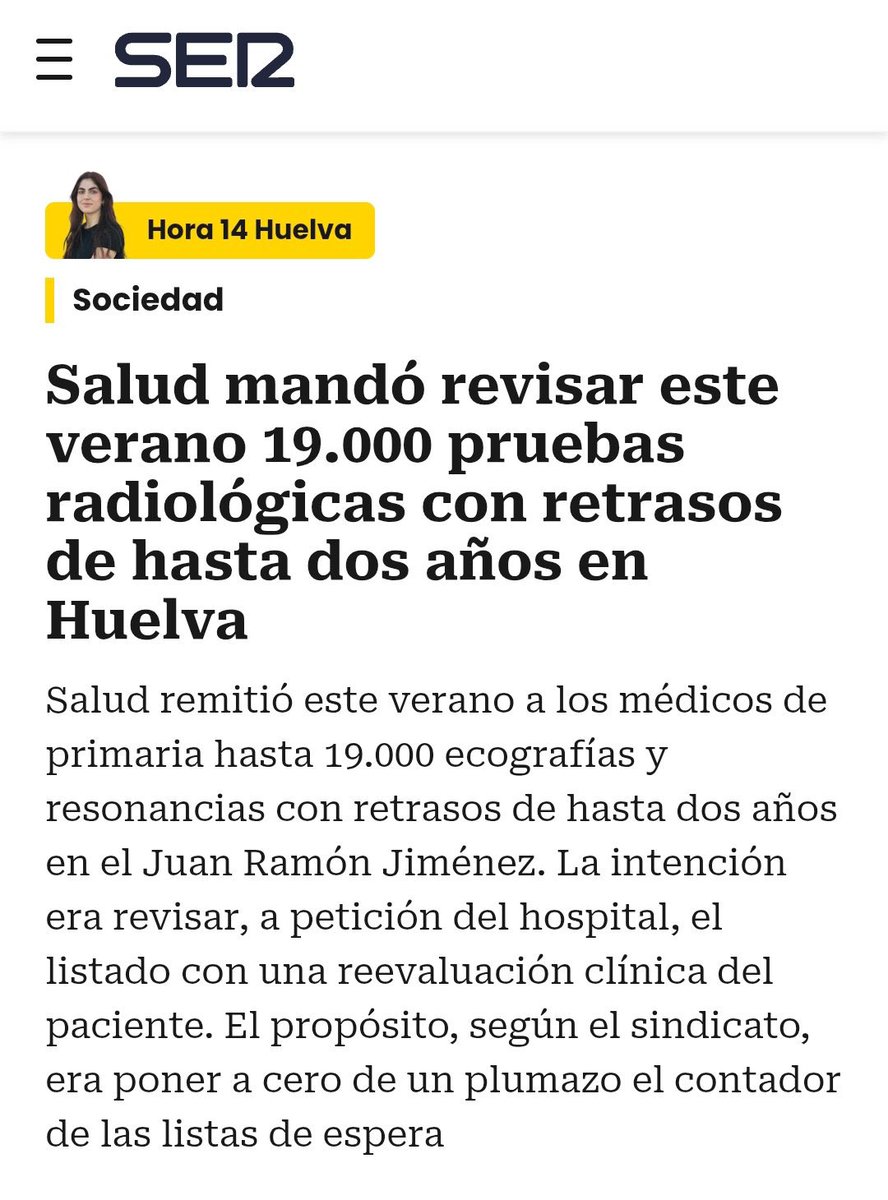 SER

Hora 14 Huelva

Sociedad

Salud mandó revisar este verano 19.000 pruebas radiológicas con retrasos de hasta dos años en Huelva

Salud remitió este verano a los médicos de primaria hasta 19.000 ecografías y resonancias con retrasos de hasta dos años en el Juan Ramón Jiménez. La intención era revisar, a petición del hospital, el listado con una reevaluación clínica del paciente. El propósito, según el sindicato, era poner a cero de un plumazo el contador de las listas de espera